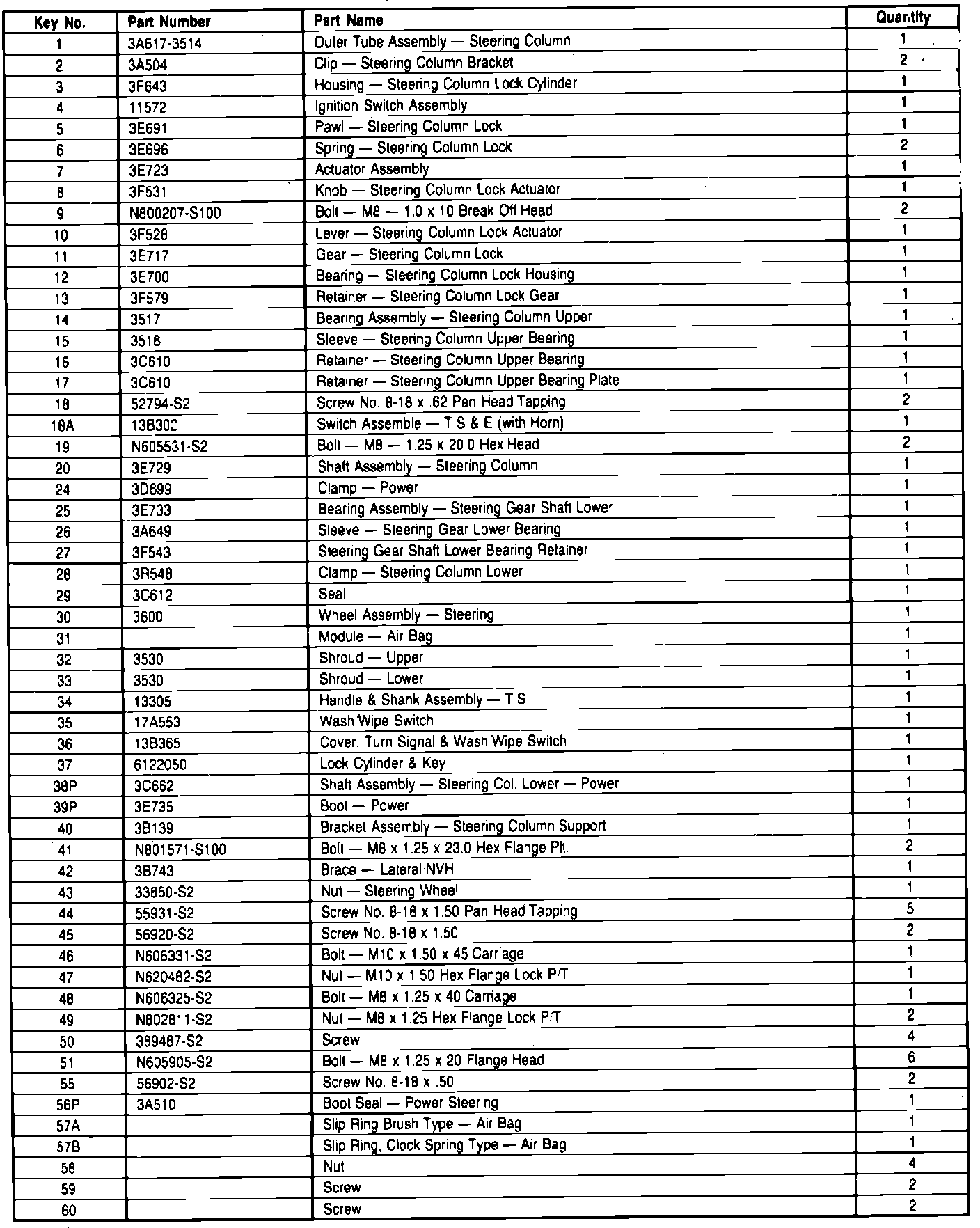 | Key No. | Part Number | Part Name | Quantity |
|---|---|---|---|
| 1 | 3A617-3514 | Outer Tube Assembly — Steering Column | 1 |
| 2 | 3A504 | Clip — Steering Column Bracket | 2 |
| 3 | 3F643 | Housing — Steering Column Lock Cylinder | 1 |
| 4 | 11572 | Ignition Switch Assembly | 1 |
| 5 | 3E691 | Pawl — Steering Column Lock | 1 |
| 6 | 3E696 | Spring — Steering Column Lock | 2 |
| 7 | 3E723 | Actuator Assembly | 1 |
| 8 | 3F531 | Knob — Steering Column Lock Actuator | 1 |
| 9 | N800207-S100 | Bolt — M8 — 1.0 x 10 Break Off Head | 2 |
| 10 | 3F528 | Lever — Steering Column Lock Actuator | 1 |
| 11 | 3E717 | Gear — Steering Column Lock | 1 |
| 12 | 3E700 | Bearing — Steering Column Lock Housing | 1 |
| 13 | 3F579 | Retainer — Steering Column Lock Gear | 1 |
| 14 | 3517 | Bearing Assembly — Steering Column Upper | 1 |
| 15 | 3518 | Sleeve — Steering Column Upper Bearing | 1 |
| 16 | 3C610 | Retainer — Steering Column Upper Bearing | 1 |
| 17 | 3C610 | Retainer — Steering Column Upper Bearing Plate | 1 |
| 18 | 52794-S2 | Screw No. 8-18 x .62 Pan Head Tapping | 2 |
| 18A | 13B302 | Switch Assemble — T·S & E (with Horn) | 1 |
| 19 | N605531-S2 | Bolt — M8 — 1.25 x 20.0 Hex Head | 2 |
| 20 | 3E729 | Shaft Assembly — Steering Column | 1 |
| 24 | 3D699 | Clamp — Power | 1 |
| 25 | 3E733 | Bearing Assembly — Steering Gear Shaft Lower | 1 |
| 26 | 3A649 | Sleeve — Steering Gear Lower Bearing | 1 |
| 27 | 3F543 | Steering Gear Shaft Lower Bearing Retainer | 1 |
| 28 | 3R548 | Clamp — Steering Column Lower | 1 |
| 29 | 3C612 | Seal | 1 |
| 30 | 3600 | Wheel Assembly — Steering | 1 |
| 31 |  | Module — Air Bag | 1 |
| 32 | 3530 | Shroud — Upper | 1 |
| 33 | 3530 | Shroud — Lower | 1 |
| 34 | 13305 | Handle & Shank Assembly — T·S | 1 |
| 35 | 17A553 | Wash Wipe Switch | 1 |
| 36 | 13B365 | Cover, Turn Signal & Wash Wipe Switch | 1 |
| 37 | 6122050 | Lock Cylinder & Key | 1 |
| 38P | 3C662 | Shaft Assembly — Steering Col. Lower — Power | 1 |
| 39P | 3E735 | Boot — Power | 1 |
| 40 | 3B139 | Bracket Assembly — Steering Column Support | 1 |
| 41 | N801571-S100 | Bolt — M8 x 1.25 x 23.0 Hex Flange Plt. | 2 |
| 42 | 3B743 | Brace — Lateral NVH | 1 |
| 43 | 33850-S2 | Nut — Steering Wheel | 1 |
| 44 | 55931-S2 | Screw No. 8-18 x 1.50 Pan Head Tapping | 5 |
| 45 | 56920-S2 | Screw No. 8-18 x 1.50 | 2 |
| 46 | N606331-S2 | Bolt — M10 x 1.50 x 45 Carriage | 1 |
| 47 | N620482-S2 | Nut — M10 x 1.50 Hex Flange Lock P/T | 1 |
| 48 | N606325-S2 | Bolt — M8 x 1.25 x 40 Carriage | 1 |
| 49 | N802811-S2 | Nut — M8 x 1.25 Hex Flange Lock P/T | 2 |
| 50 | 389487-S2 | Screw | 4 |
| 51 | N605905-S2 | Bolt — M8 x 1.25 x 20 Flange Head | 6 |
| 55 | 56902-S2 | Screw No. 8-18 x .50 | 2 |
| 56P | 3A510 | Boot Seal — Power Steering | 1 |
| 57A |  | Slip Ring Brush Type — Air Bag | 1 |
| 57B |  | Slip Ring, Clock Spring Type — Air Bag | 1 |
| 58 |  | Nut | 4 |
| 59 |  | Screw | 2 |
| 60 |  | Screw | 2 |